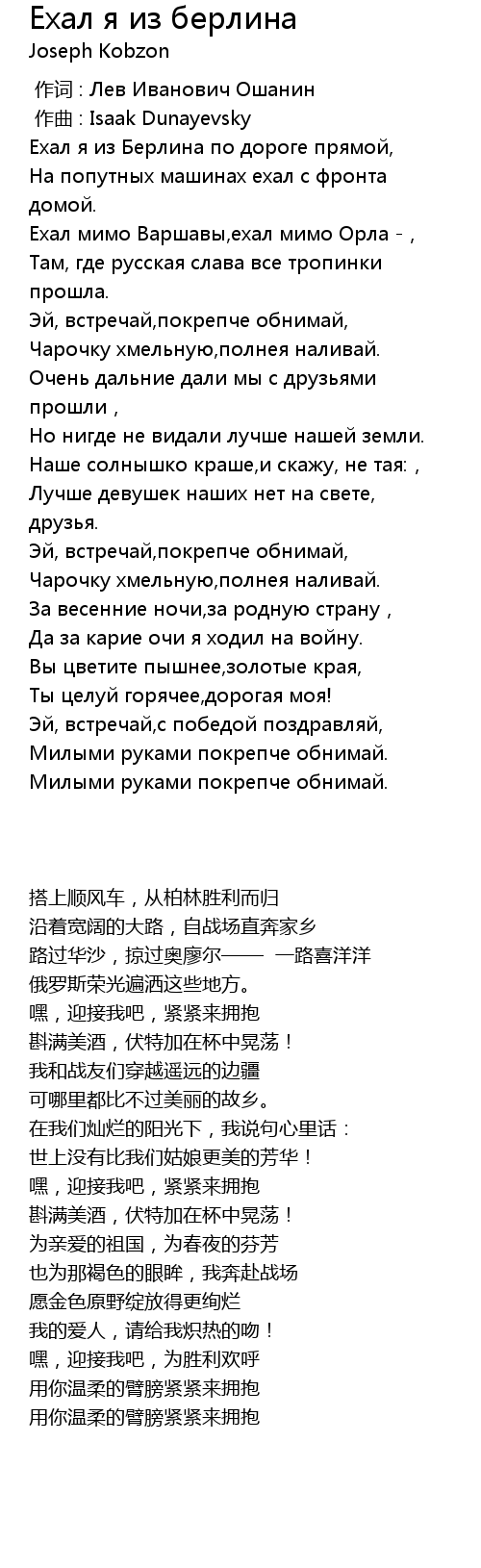 Ехал я из берлина
Joseph Kobzon

作词 : Лев Иванович Ошанин
作曲 : Isaak Dunayevsky
Ехал я из Берлина по дороге прямой,
На попутных машинах ехал с фронта домой.
Ехал мимо Варшавы,ехал мимо Орла - ,
Там, где русская слава все тропинки прошла.
Эй, встречай,покрепче обнимай,
Чарочку хмельную,полнея наливай.
Очень дальние дали мы с друзьями прошли ,
Но нигде не видали лучше нашей земли.
Наше солнышко краше,и скажу, не тая: ,
Лучше девушек наших нет на свете, друзья.
Эй, встречай,покрепче обнимай,
Чарочку хмельную,полнея наливай.
За весенние ночи,за родную страну ,
Да за карие очи я ходил на войну.
Вы цветите пышнее,золотые края,
Ты целуй горячее,дорогая моя!
Эй, встречай,с победой поздравляй,
Милыми руками покрепче обнимай.
Милыми руками покрепче обнимай.

搭上顺风车，从柏林胜利而归
沿着宽阔的大路，自战场直奔家乡
路过华沙，掠过奥廖尔—— 一路喜洋洋
俄罗斯荣光遍洒这些地方。
嘿，迎接我吧，紧紧来拥抱
斟满美酒，伏特加在杯中晃荡！
我和战友们穿越遥远的边疆
可哪里都比不过美丽的故乡。
在我们灿烂的阳光下，我说句心里话：
世上没有比我们姑娘更美的芳华！
嘿，迎接我吧，紧紧来拥抱
斟满美酒，伏特加在杯中晃荡！
为亲爱的祖国，为春夜的芬芳
也为那褐色的眼眸，我奔赴战场
愿金色原野绽放得更绚烂
我的爱人，请给我炽热的吻！
嘿，迎接我吧，为胜利欢呼
用你温柔的臂膀紧紧来拥抱
用你温柔的臂膀紧紧来拥抱